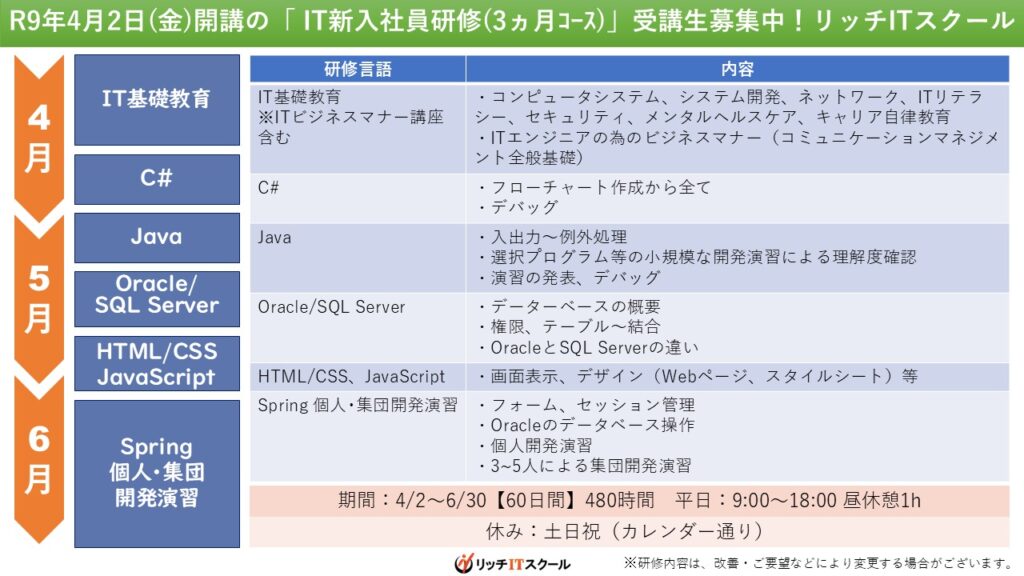 R9年4月2日(金)開講の「 IT新入社員研修(3ヵ月コース)」受講生募集中！リッチITスクール

4月

5月

6月

IT基礎教育

C#

Java

Oracle/ SQL Server

HTML/CSS JavaScript

Spring 個人･集団 開発演習

| 研修言語 | 内容 |
|---|---|
| IT基礎教育 ※ITビジネスマナー講座含む | ・コンピュータシステム、システム開発、ネットワーク、ITリテラシー、セキュリティ、メンタルヘルスケア、キャリア自律教育 ・ITエンジニアの為のビジネスマナー（コミュニケーションマネジメント全般基礎） |
| C# | ・フローチャート作成から全て ・デバッグ |
| Java | ・入出力～例外処理 ・選択プログラム等の小規模な開発演習による理解度確認 ・演習の発表、デバッグ |
| Oracle/SQL Server | ・データーベースの概要 ・権限、テーブル～結合 ・OracleとSQL Serverの違い |
| HTML/CSS、JavaScript | ・画面表示、デザイン（Webページ、スタイルシート）等 |
| Spring 個人･集団開発演習 | ・フォーム、セッション管理 ・Oracleのデータベース操作 ・個人開発演習 ・3~5人による集団開発演習 |

期間：4/2～6/30【60日間】480時間　平日：9:00～18:00 昼休憩1h

休み：土日祝（カレンダー通り）

リッチITスクール

※研修内容は、改善・ご要望などにより変更する場合がございます。